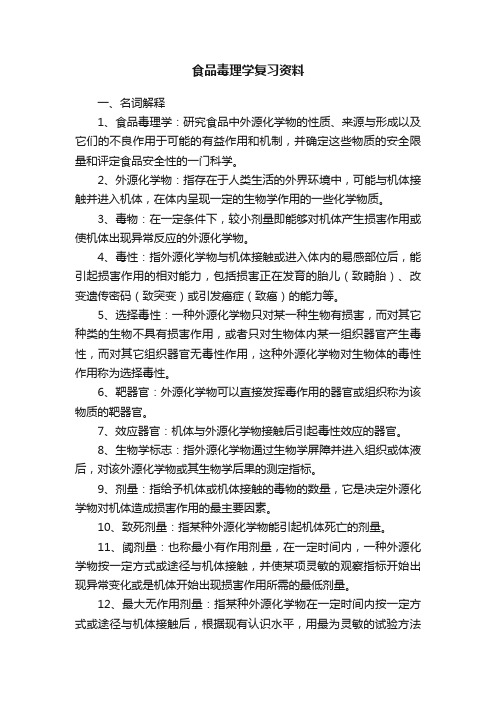 食品毒理学复习资料

一、名词解释

1、食品毒理学：研究食品中外源化学物的性质、来源与形成以及它们的不良作用于可能的有益作用和机制，并确定这些物质的安全限量和评定食品安全性的一门科学。

2、外源化学物：指存在于人类生活的外界环境中，可能与机体接触并进入机体，在体内呈现一定的生物学作用的一些化学物质。

3、毒物：在一定条件下，较小剂量即能够对机体产生损害作用或使机体出现异常反应的外源化学物。

4、毒性：指外源化学物与机体接触或进入体内的易感部位后，能引起损害作用的相对能力，包括损害正在发育的胎儿（致畸胎）、改变遗传密码（致突变）或引发癌症（致癌）的能力等。

5、选择毒性：一种外源化学物只对某一种生物有损害，而对其它种类的生物不具有损害作用，或者只对生物体内某一组织器官产生毒性，而对其它组织器官无毒性作用，这种外源化学物对生物体的毒性作用称为选择毒性。

6、靶器官：外源化学物可以直接发挥毒作用的器官或组织称为该物质的靶器官。

7、效应器官：机体与外源化学物接触后引起毒性效应的器官。

8、生物学标志：指外源化学物通过生物学屏障并进入组织或体液后，对该外源化学物或其生物学后果的测定指标。

9、剂量：指给予机体或机体接触的毒物的数量，它是决定外源化学物对机体造成损害作用的最主要因素。

10、致死剂量：指某种外源化学物能引起机体死亡的剂量。

11、阈剂量：也称最小有作用剂量，在一定时间内，一种外源化学物按一定方式或途径与机体接触，并使某项灵敏的观察指标开始出现异常变化或是机体开始出现损害作用所需的最低剂量。

12、最大无作用剂量：指某种外源化学物在一定时间内按一定方式或途径与机体接触后，根据现有认识水平，用最为灵敏的试验方法